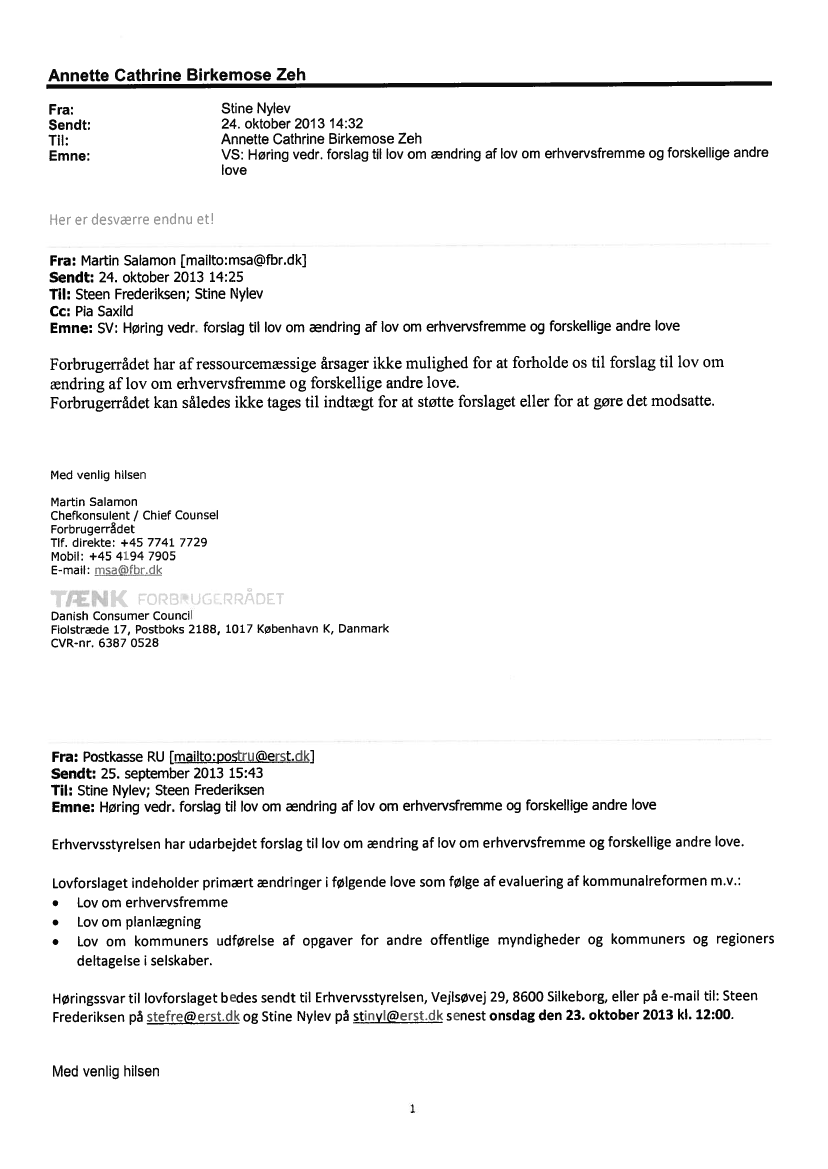 Annette Cathrine Birkemose Zeh

Fra: Stine Nylev
Sendt: 24. oktober 2013 14:32
Til: Annette Cathrine Birkemose Zeh
Emne: VS: Høring vedr. forslag til lov om ændring af lov om erhvervsfremme og forskellige andre love

Her er desværre endnu et!

Fra: Martin Salamon [mailto:msa@fbr.dk]
Sendt: 24. oktober 2013 14:25
Til: Steen Frederiksen; Stine Nylev
Cc: Pia Saxild
Emne: SV: Høring vedr. forslag til lov om ændring af lov om erhvervsfremme og forskellige andre love

Forbrugerrådet har af ressourcemæssige årsager ikke mulighed for at forholde os til forslag til lov om ændring af lov om erhvervsfremme og forskellige andre love.
Forbrugerrådet kan således ikke tages til indtægt for at støtte forslaget eller for at gøre det modsatte.

Med venlig hilsen

Martin Salamon
Chefkonsulent / Chief Counsel
Forbrugerrådet
Tlf. direkte: +45 7741 7729
Mobil: +45 4194 7905
E-mail: msa@fbr.dk
TÆNK FORBRUGERRÅDET
Danish Consumer Council
Fiolstræde 17, Postboks 2188, 1017 København K, Danmark
CVR-nr. 6387 0528

Fra: Postkasse RU [mailto:postru@erst.dk]
Sendt: 25. september 2013 15:43
Til: Stine Nylev; Steen Frederiksen
Emne: Høring vedr. forslag til lov om ændring af lov om erhvervsfremme og forskellige andre love

Erhvervsstyrelsen har udarbejdet forslag til lov om ændring af lov om erhvervsfremme og forskellige andre love.

Lovforslaget indeholder primært ændringer i følgende love som følge af evaluering af kommunalreformen m.v.:
• Lov om erhvervsfremme
• Lov om planlægning
• Lov om kommuners udførelse af opgaver for andre offentlige myndigheder og kommuners og regioners deltagelse i selskaber.

Høringssvar til lovforslaget bedes sendt til Erhvervsstyrelsen, Vejlsøvej 29, 8600 Silkeborg, eller på e-mail til: Steen Frederiksen på stefre@erst.dk og Stine Nylev på stinyl@erst.dk senest onsdag den 23. oktober 2013 kl. 12:00.

Med venlig hilsen

1